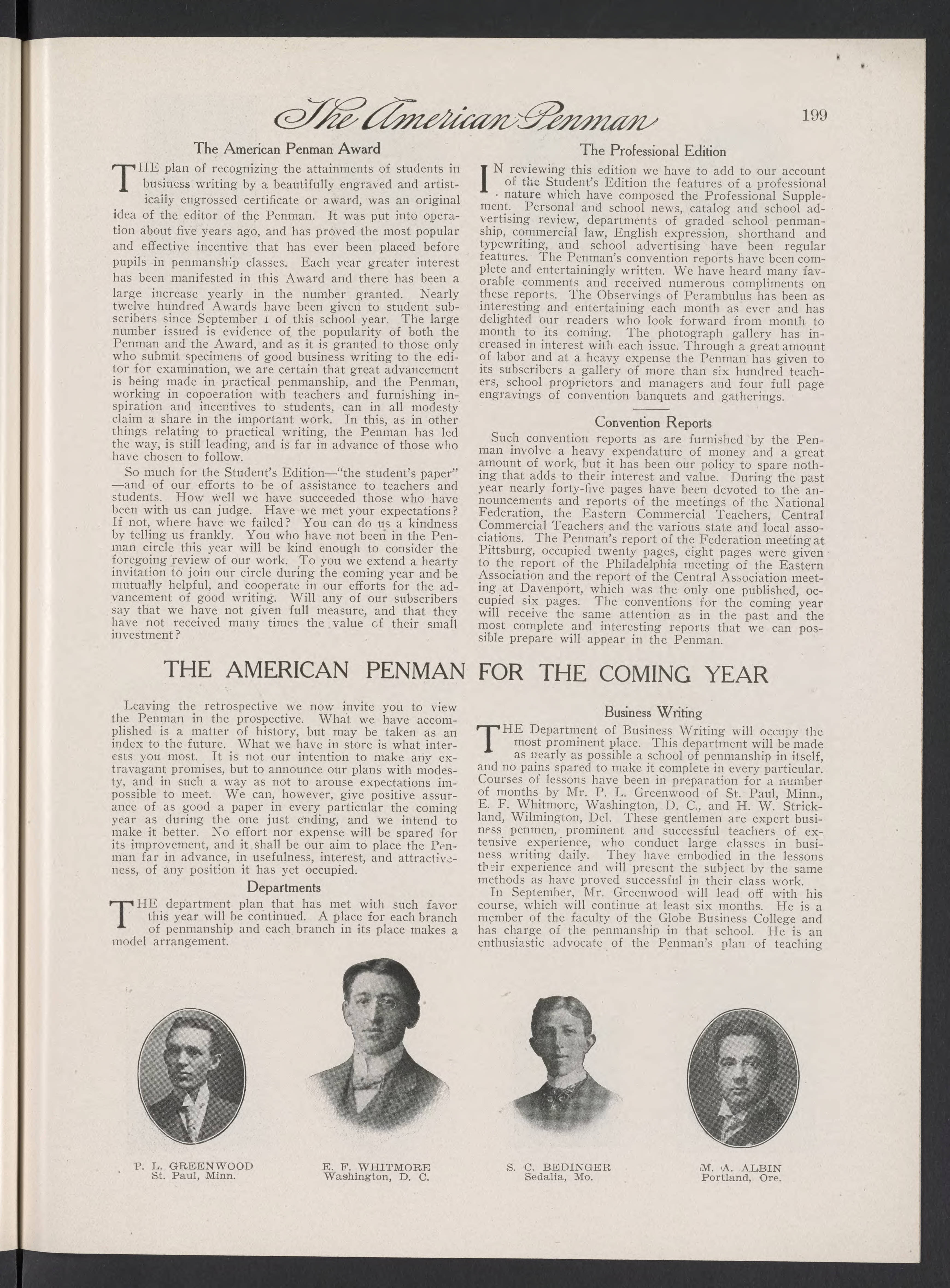 The American Penman

199

The American Penman Award

THE plan of recognizing the attainments of students in business writing by a beautifully engraved and artistically engrossed certificate or award, was an original idea of the editor of the Penman. It was put into operation about five years ago, and has proved the most popular and effective incentive that has ever been placed before pupils in penmanship classes. Each year greater interest has been manifested in this Award and there has been a large increase yearly in the number granted. Nearly twelve hundred Awards have been given to student subscribers since September 1 of this school year. The large number issued is evidence of the popularity of both the Penman and the Award, and as it is granted to those only who submit specimens of good business writing to the editor for examination, we are certain that great advancement is being made in practical penmanship, and the Penman, working in copoeration with teachers and furnishing inspiration and incentives to students, can in all modesty claim a share in the important work. In this, as in other things relating to practical writing, the Penman has led the way, is still leading, and is far in advance of those who have chosen to follow.

So much for the Student's Edition—"the student's paper"—and of our efforts to be of assistance to teachers and students. How well we have succeeded those who have been with us can judge. Have we met your expectations? If not, where have we failed? You can do us a kindness by telling us frankly. You who have not been in the Penman circle this year will be kind enough to consider the foregoing review of our work. To you we extend a hearty invitation to join our circle during the coming year and be mutually helpful, and cooperate in our efforts for the advancement of good writing. Will any of our subscribers say that we have not given full measure, and that they have not received many times the value of their small investment?

The Professional Edition

IN reviewing this edition we have to add to our account of the Student's Edition the features of a professional nature which have composed the Professional Supplement. Personal and school news, catalog and school advertising review, departments of graded school penmanship, commercial law, English expression, shorthand and typewriting, and school advertising have been regular features. The Penman's convention reports have been complete and entertainingly written. We have heard many favorable comments and received numerous compliments on these reports. The Observings of Perambulus has been as interesting and entertaining each month as ever and has delighted our readers who look forward from month to month to its coming. The photograph gallery has increased in interest with each issue. Through a great amount of labor and at a heavy expense the Penman has given to its subscribers a gallery of more than six hundred teachers, school proprietors and managers and four full page engravings of convention banquets and gatherings.

Convention Reports

Such convention reports as are furnished by the Penman involve a heavy expendature of money and a great amount of work, but it has been our policy to spare nothing that adds to their interest and value. During the past year nearly forty-five pages have been devoted to the announcements and reports of the meetings of the National Federation, the Eastern Commercial Teachers, Central Commercial Teachers and the various state and local associations. The Penman's report of the Federation meeting at Pittsburg, occupied twenty pages, eight pages were given to the report of the Philadelphia meeting of the Eastern Association and the report of the Central Association meeting at Davenport, which was the only one published, occupied six pages. The conventions for the coming year will receive the same attention as in the past and the most complete and interesting reports that we can possible prepare will appear in the Penman.

THE AMERICAN PENMAN FOR THE COMING YEAR

Leaving the retrospective we now invite you to view the Penman in the prospective. What we have accomplished is a matter of history, but may be taken as an index to the future. What we have in store is what interests you most. It is not our intention to make any extravagant promises, but to announce our plans with modesty, and in such a way as not to arouse expectations impossible to meet. We can, however, give positive assurance of as good a paper in every particular the coming year as during the one just ending, and we intend to make it better. No effort nor expense will be spared for its improvement, and it shall be our aim to place the Penman far in advance, in usefulness, interest, and attractiveness, of any position it has yet occupied.

Departments

THE department plan that has met with such favor this year will be continued. A place for each branch of penmanship and each branch in its place makes a model arrangement.

Business Writing

THE Department of Business Writing will occupy the most prominent place. This department will be made as nearly as possible a school of penmanship in itself, and no pains spared to make it complete in every particular. Courses of lessons have been in preparation for a number of months by Mr. P. L. Greenwood of St. Paul, Minn., E. F. Whitmore, Washington, D. C., and H. W. Strickland, Wilmington, Del. These gentlemen are expert business penmen, prominent and successful teachers of extensive experience, who conduct large classes in business writing daily. They have embodied in the lessons their experience and will present the subject by the same methods as have proved successful in their class work.

In September, Mr. Greenwood will lead off with his course, which will continue at least six months. He is a member of the faculty of the Globe Business College and has charge of the penmanship in that school. He is an enthusiastic advocate of the Penman's plan of teaching

P. L. GREENWOOD
St. Paul, Minn.

E. F. WHITMORE
Washington, D. C.

S. C. BEDINGER
Sedalia, Mo.

M. A. ALBIN
Portland, Ore.